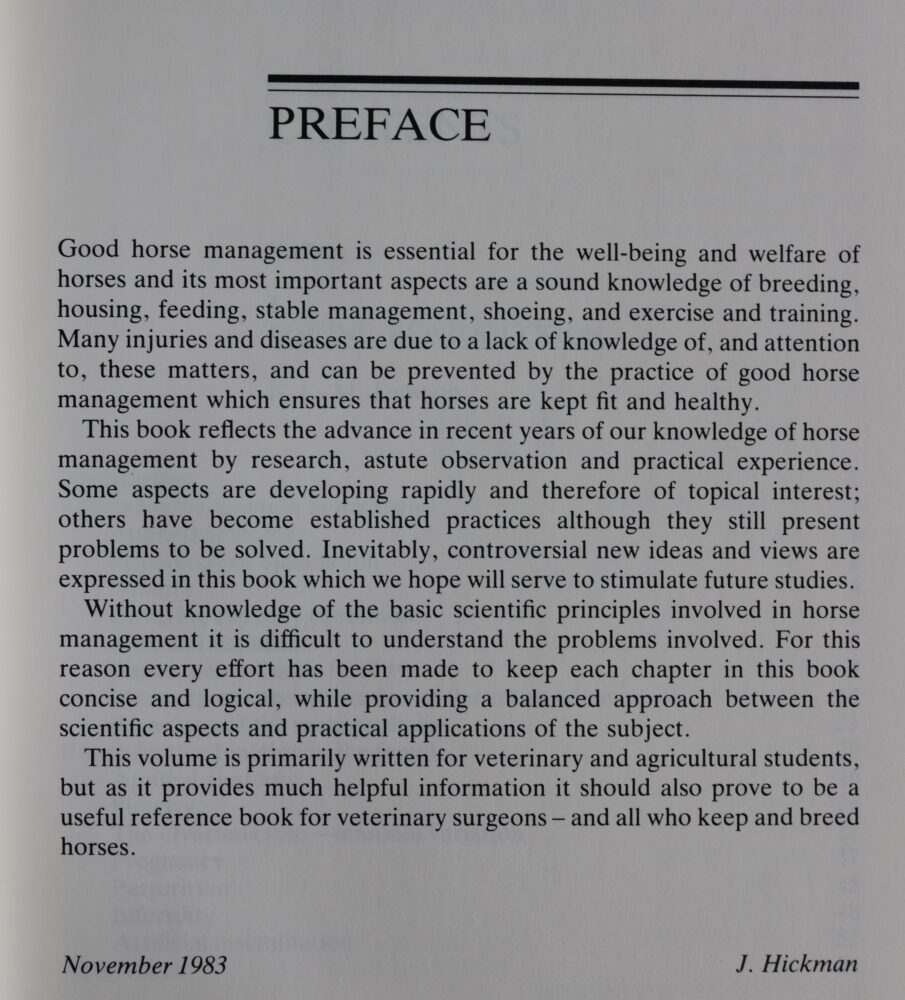 PREFACE

Good horse management is essential for the well-being and welfare of horses and its most important aspects are a sound knowledge of breeding, housing, feeding, stable management, shoeing, and exercise and training. Many injuries and diseases are due to a lack of knowledge of, and attention to, these matters, and can be prevented by the practice of good horse management which ensures that horses are kept fit and healthy.

This book reflects the advance in recent years of our knowledge of horse management by research, astute observation and practical experience. Some aspects are developing rapidly and therefore of topical interest; others have become established practices although they still present problems to be solved. Inevitably, controversial new ideas and views are expressed in this book which we hope will serve to stimulate future studies.

Without knowledge of the basic scientific principles involved in horse management it is difficult to understand the problems involved. For this reason every effort has been made to keep each chapter in this book concise and logical, while providing a balanced approach between the scientific aspects and practical applications of the subject.

This volume is primarily written for veterinary and agricultural students, but as it provides much helpful information it should also prove to be a useful reference book for veterinary surgeons – and all who keep and breed horses.

November 1983 J. Hickman